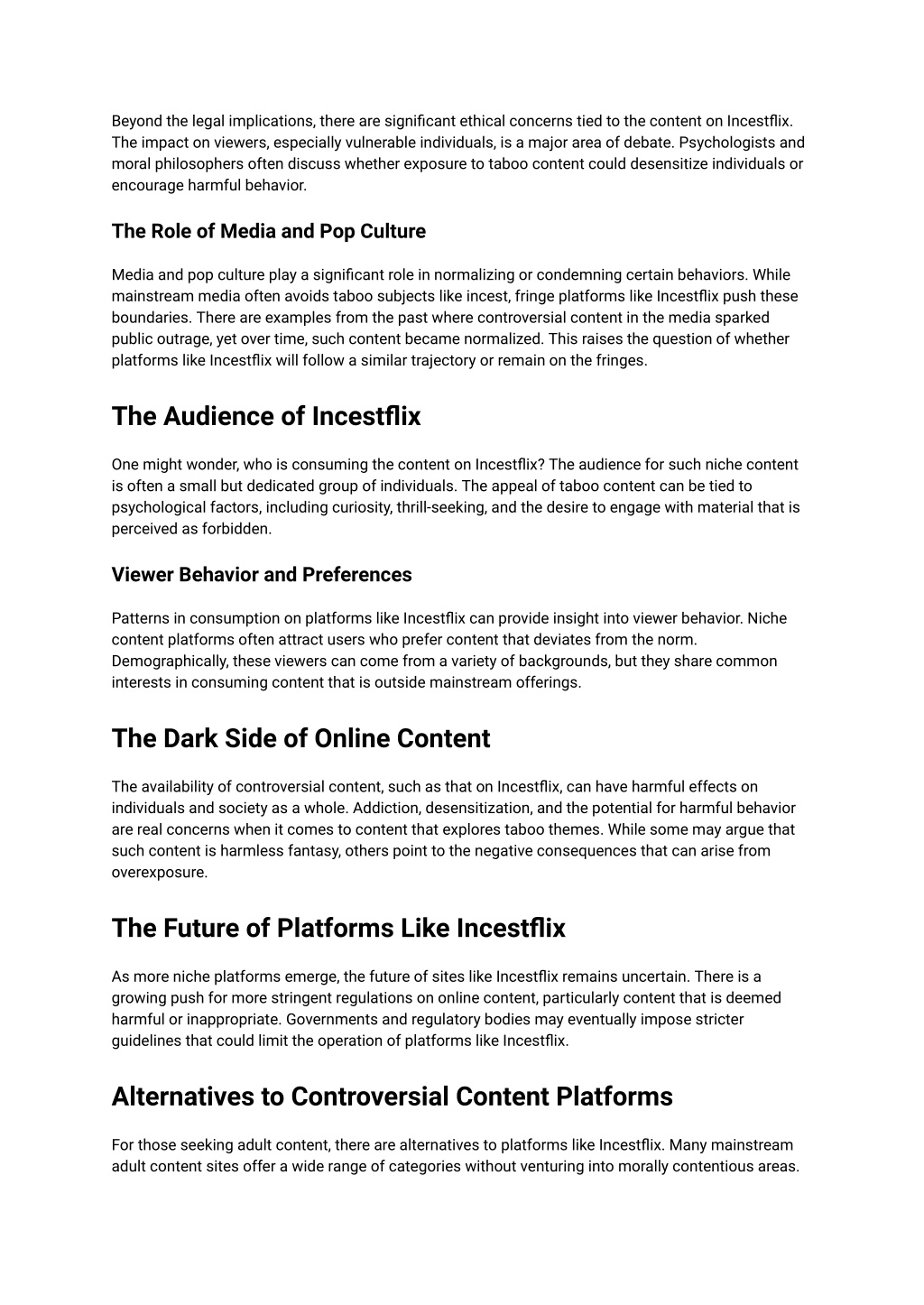 Beyond the legal implications, there are significant ethical concerns tied to the content on Incestflix. The impact on viewers, especially vulnerable individuals, is a major area of debate. Psychologists and moral philosophers often discuss whether exposure to taboo content could desensitize individuals or encourage harmful behavior.

The Role of Media and Pop Culture

Media and pop culture play a significant role in normalizing or condemning certain behaviors. While mainstream media often avoids taboo subjects like incest, fringe platforms like Incestflix push these boundaries. There are examples from the past where controversial content in the media sparked public outrage, yet over time, such content became normalized. This raises the question of whether platforms like Incestflix will follow a similar trajectory or remain on the fringes.

The Audience of Incestflix

One might wonder, who is consuming the content on Incestflix? The audience for such niche content is often a small but dedicated group of individuals. The appeal of taboo content can be tied to psychological factors, including curiosity, thrill-seeking, and the desire to engage with material that is perceived as forbidden.

Viewer Behavior and Preferences

Patterns in consumption on platforms like Incestflix can provide insight into viewer behavior. Niche content platforms often attract users who prefer content that deviates from the norm. Demographically, these viewers can come from a variety of backgrounds, but they share common interests in consuming content that is outside mainstream offerings.

The Dark Side of Online Content

The availability of controversial content, such as that on Incestflix, can have harmful effects on individuals and society as a whole. Addiction, desensitization, and the potential for harmful behavior are real concerns when it comes to content that explores taboo themes. While some may argue that such content is harmless fantasy, others point to the negative consequences that can arise from overexposure.

The Future of Platforms Like Incestflix

As more niche platforms emerge, the future of sites like Incestflix remains uncertain. There is a growing push for more stringent regulations on online content, particularly content that is deemed harmful or inappropriate. Governments and regulatory bodies may eventually impose stricter guidelines that could limit the operation of platforms like Incestflix.

Alternatives to Controversial Content Platforms

For those seeking adult content, there are alternatives to platforms like Incestflix. Many mainstream adult content sites offer a wide range of categories without venturing into morally contentious areas.